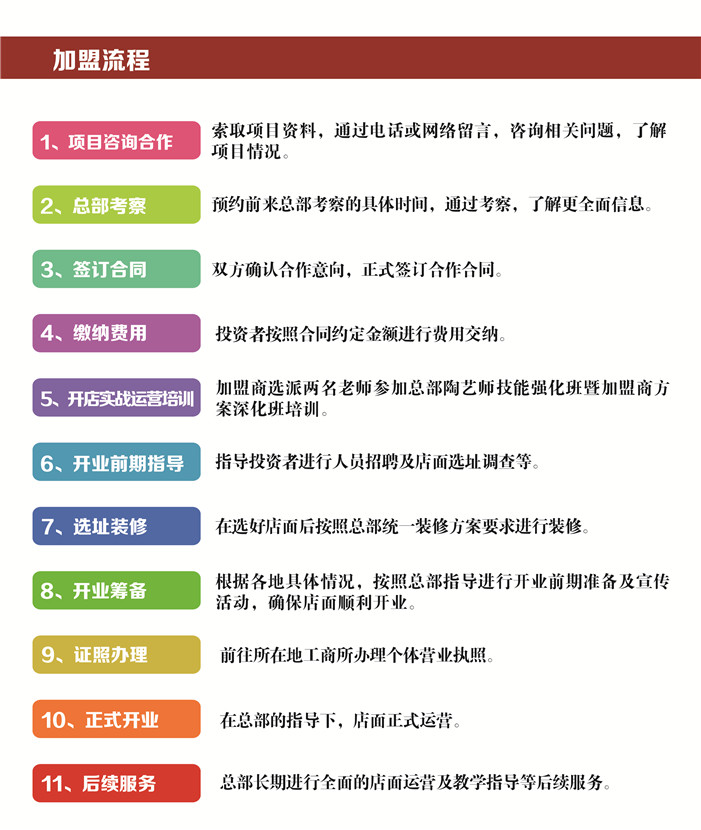 加盟流程

1、项目咨询合作
索取项目资料，通过电话或网络留言，咨询相关问题，了解项目情况。

2、总部考察
预约前来总部考察的具体时间，通过考察，了解更全面信息。

3、签订合同
双方确认合作意向，正式签订合作合同。

4、缴纳费用
投资者按照合同约定金额进行费用交纳。

5、开店实战运营培训
加盟商选派两名老师参加总部陶艺师技能强化班暨加盟商方案深化班培训。

6、开业前期指导
指导投资者进行人员招聘及店面选址调查等。

7、选址装修
在选好店面后按照总部统一装修方案要求进行装修。

8、开业筹备
根据各地具体情况，按照总部指导进行开业前期准备及宣传活动，确保店面顺利开业。

9、证照办理
前往所在地工商所办理个体营业执照。

10、正式开业
在总部的指导下，店面正式运营。

11、后续服务
总部长期进行全面的店面运营及教学指导等后续服务。